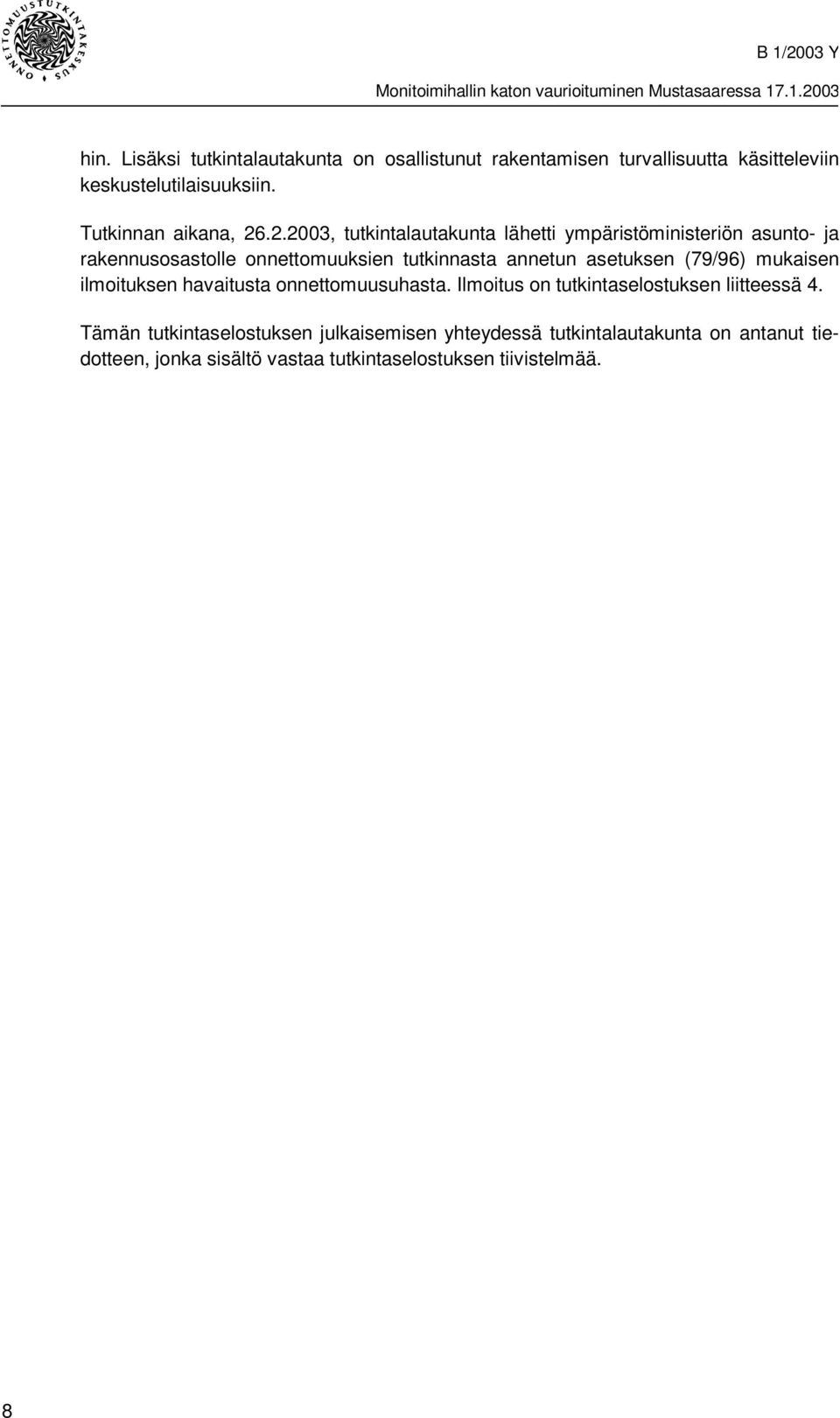 ONNETTOMUUSTUTKINTAKESKUS

B 1/2003 Y

Monitoimihallin katon vaurioituminen Mustasaaressa 17.1.2003

hin. Lisäksi tutkintalautakunta on osallistunut rakentamisen turvallisuutta käsitteleviin keskustelutilaisuuksiin.

Tutkinnan aikana, 26.2.2003, tutkintalautakunta lähetti ympäristöministeriön asunto- ja rakennusosastolle onnettomuuksien tutkinnasta annetun asetuksen (79/96) mukaisen ilmoituksen havaitusta onnettomuusuhasta. Ilmoitus on tutkintaselostuksen liitteessä 4.

Tämän tutkintaselostuksen julkaisemisen yhteydessä tutkintalautakunta on antanut tiedotteen, jonka sisältö vastaa tutkintaselostuksen tiivistelmää.

8